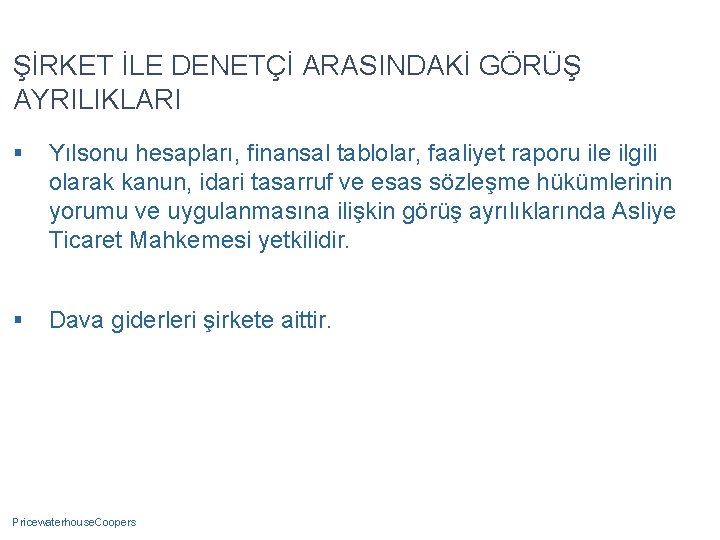 ŞİRKET İLE DENETÇİ ARASINDAKİ GÖRÜŞ AYRILIKLARI

▪ Yılsonu hesapları, finansal tablolar, faaliyet raporu ile ilgili olarak kanun, idari tasarruf ve esas sözleşme hükümlerinin yorumu ve uygulanmasına ilişkin görüş ayrılıklarında Asliye Ticaret Mahkemesi yetkilidir.

▪ Dava giderleri şirkete aittir.

PricewaterhouseCoopers